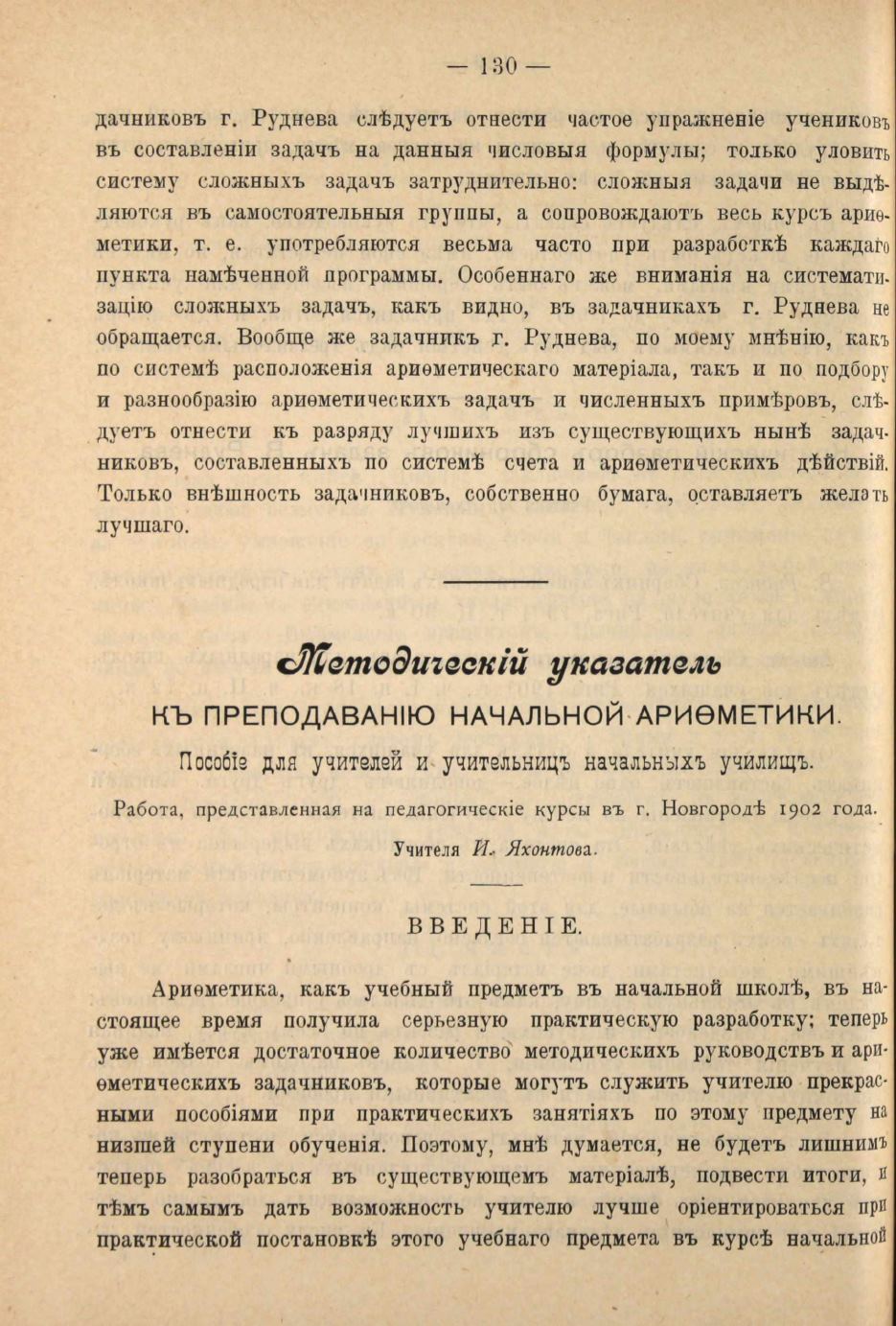 — 130 —

дачниковъ г. Руднева слѣдуетъ отнести частое упражненіе учениковъ въ составленіи задачъ на данныя числовыя формулы; только уловить систему сложныхъ задачъ затруднительно: сложныя задачи не выдѣляются въ самостоятельныя группы, а сопровождаютъ весь курсъ ариѳметики, т. е. употребляются весьма часто при разработкѣ каждаго пункта намѣченной программы. Особеннаго же вниманія на систематизацію сложныхъ задачъ, какъ видно, въ задачникахъ г. Руднева не обращается. Вообще же задачникъ г. Руднева, по моему мнѣнію, какъ по системѣ расположенія ариѳметическаго матеріала, такъ и по подбору и разнообразію ариѳметическихъ задачъ и численныхъ примѣровъ, слѣдуетъ отнести къ разряду лучшихъ изъ существующихъ нынѣ задачниковъ, составленныхъ по системѣ счета и ариѳметическихъ дѣйствій. Только внѣшность задачниковъ, собственно бумага, оставляетъ желать лучшаго.

Методическій указатель

КЪ ПРЕПОДАВАНІЮ НАЧАЛЬНОЙ АРИѲМЕТИКИ.

Пособіе для учителей и учительницъ начальныхъ училищъ.

Работа, представленная на педагогическіе курсы въ г. Новгородѣ 1902 года.

Учителя И. Яхонтова.

ВВЕДЕНІЕ.

Ариѳметика, какъ учебный предметъ въ начальной школѣ, въ настоящее время получила серьезную практическую разработку; теперь уже имѣется достаточное количество методическихъ руководствъ и ариѳметическихъ задачниковъ, которые могутъ служить учителю прекрасными пособіями при практическихъ занятіяхъ по этому предмету на низшей ступени обученія. Поэтому, мнѣ думается, не будетъ лишнимъ теперь разобраться въ существующемъ матеріалѣ, подвести итоги, и тѣмъ самымъ дать возможность учителю лучше оріентироваться при практической постановкѣ этого учебнаго предмета въ курсѣ начальной